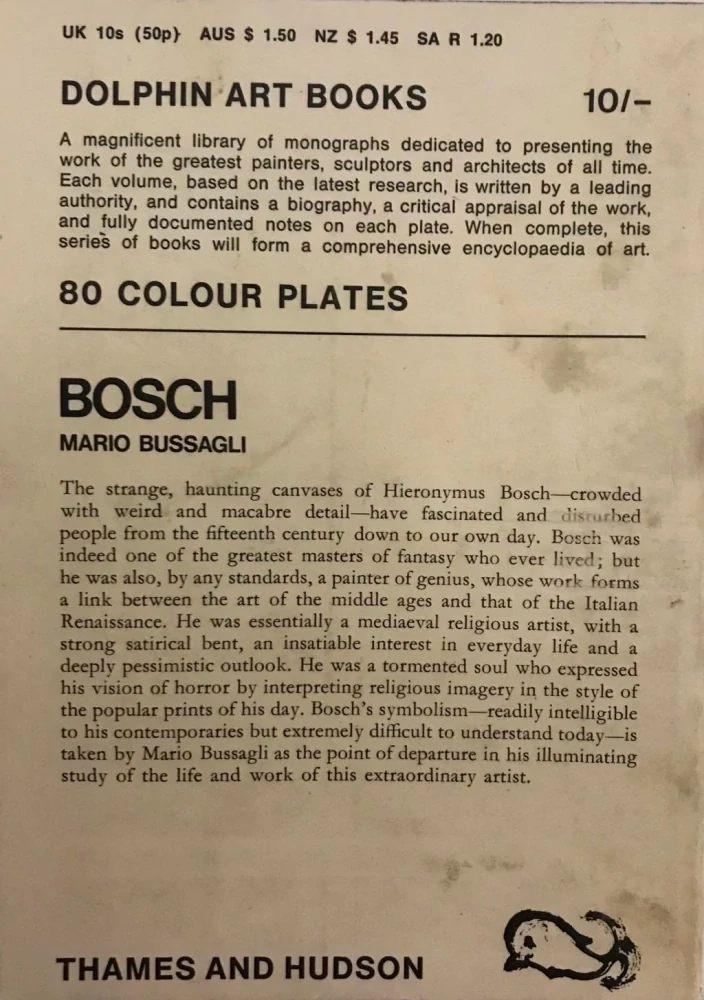 UK 10s (50p) AUS $ 1.50 NZ $ 1.45 SA R 1.20

DOLPHIN ART BOOKS 10/-

A magnificent library of monographs dedicated to presenting the work of the greatest painters, sculptors and architects of all time. Each volume, based on the latest research, is written by a leading authority, and contains a biography, a critical appraisal of the work, and fully documented notes on each plate. When complete, this series of books will form a comprehensive encyclopaedia of art.

80 COLOUR PLATES

BOSCH

MARIO BUSSAGLI

The strange, haunting canvases of Hieronymus Bosch—crowded with weird and macabre detail—have fascinated and disturbed people from the fifteenth century down to our own day. Bosch was indeed one of the greatest masters of fantasy who ever lived; but he was also, by any standards, a painter of genius, whose work forms a link between the art of the middle ages and that of the Italian Renaissance. He was essentially a mediaeval religious artist, with a strong satirical bent, an insatiable interest in everyday life and a deeply pessimistic outlook. He was a tormented soul who expressed his vision of horror by interpreting religious imagery in the style of the popular prints of his day. Bosch's symbolism—readily intelligible to his contemporaries but extremely difficult to understand today—is taken by Mario Bussagli as the point of departure in his illuminating study of the life and work of this extraordinary artist.

THAMES AND HUDSON